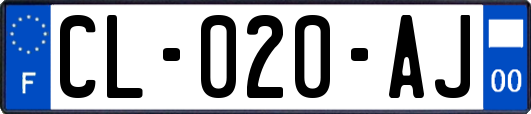 F

CL-020-AJ

00